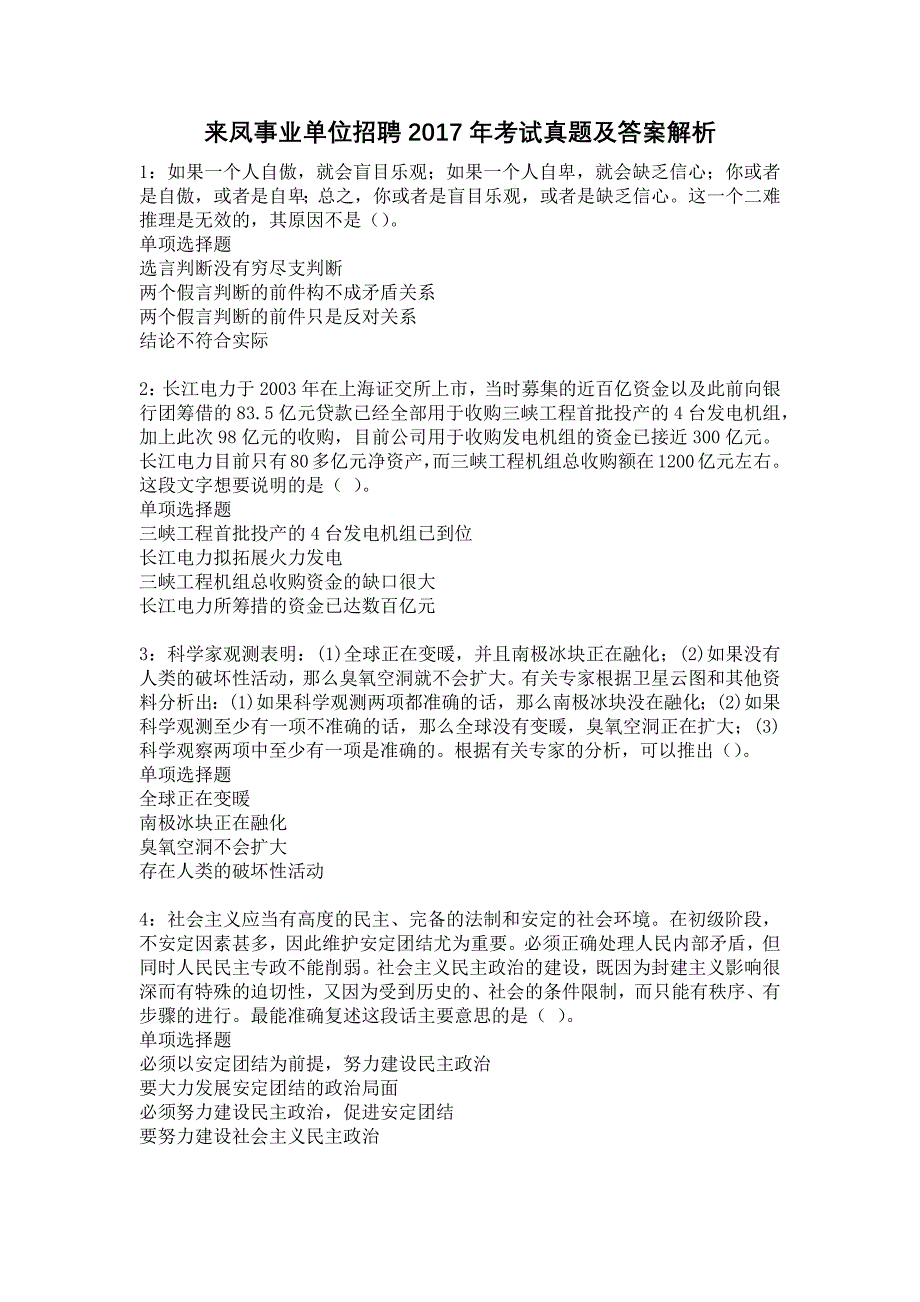 来凤事业单位招聘2017年考试真题及答案解析

1：如果一个人自傲，就会盲目乐观；如果一个人自卑，就会缺乏信心；你或者是自傲，或者是自卑；总之，你或者是盲目乐观，或者是缺乏信心。这一个二难推理是无效的，其原因不是（）。
单项选择题
选言判断没有穷尽支判断
两个假言判断的前件构不成矛盾关系
两个假言判断的前件只是反对关系
结论不符合实际

2：长江电力于2003年在上海证交所上市，当时募集的近百亿资金以及此前向银行团筹借的83.5亿元贷款已经全部用于收购三峡工程首批投产的4台发电机组，加上此次98亿元的收购，目前公司用于收购发电机组的资金已接近300亿元。长江电力目前只有80多亿元净资产，而三峡工程机组总收购额在1200亿元左右。这段文字想要说明的是（ ）。
单项选择题
三峡工程首批投产的4台发电机组已到位
长江电力拟拓展火力发电
三峡工程机组总收购资金的缺口很大
长江电力所筹措的资金已达数百亿元

3：科学家观测表明：(1)全球正在变暖，并且南极冰块正在融化；(2)如果没有人类的破坏性活动，那么臭氧空洞就不会扩大。有关专家根据卫星云图和其他资料分析出：(1)如果科学观测两项都准确的话，那么南极冰块没在融化；(2)如果科学观测至少有一项不准确的话，那么全球没有变暖，臭氧空洞正在扩大；(3)科学观察两项中至少有一项是准确的。根据有关专家的分析，可以推出（）。
单项选择题
全球正在变暖
南极冰块正在融化
臭氧空洞不会扩大
存在人类的破坏性活动

4：社会主义应当有高度的民主、完备的法制和安定的社会环境。在初级阶段，不安定因素甚多，因此维护安定团结尤为重要。必须正确处理人民内部矛盾，但同时人民民主专政不能削弱。社会主义民主政治的建设，既因为封建主义影响很深而有特殊的迫切性，又因为受到历史的、社会的条件限制，而只能有秩序、有步骤的进行。最能准确复述这段话主要意思的是（ ）。
单项选择题
必须以安定团结为前提，努力建设民主政治
要大力发展安定团结的政治局面
必须努力建设民主政治，促进安定团结
要努力建设社会主义民主政治